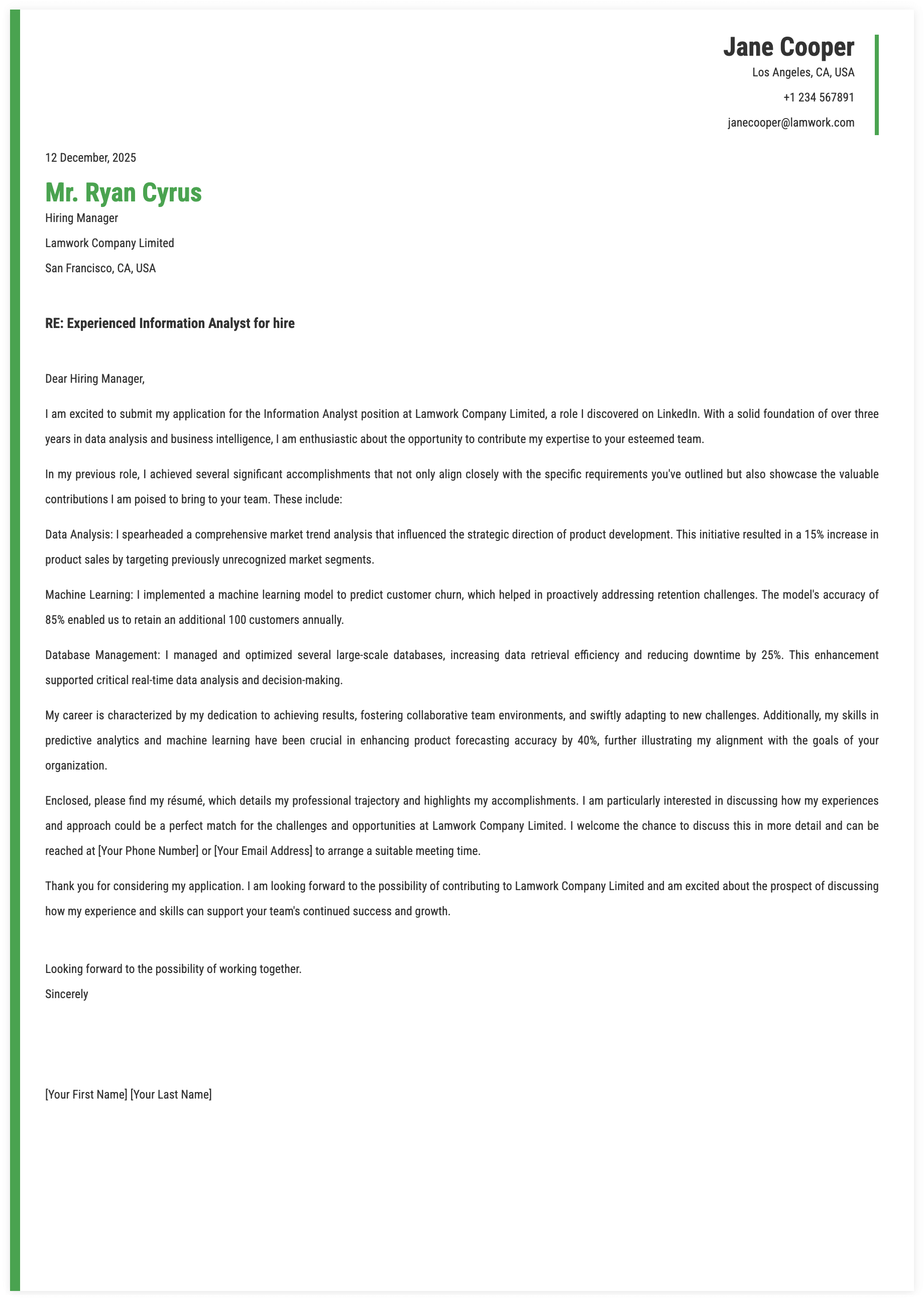 Jane Cooper
Los Angeles, CA, USA
+1 234 567891
janecooper@lamwork.com

12 December, 2025

Mr. Ryan Cyrus
Hiring Manager
Lamwork Company Limited
San Francisco, CA, USA

RE: Experienced Information Analyst for hire

Dear Hiring Manager,

I am excited to submit my application for the Information Analyst position at Lamwork Company Limited, a role I discovered on LinkedIn. With a solid foundation of over three years in data analysis and business intelligence, I am enthusiastic about the opportunity to contribute my expertise to your esteemed team.

In my previous role, I achieved several significant accomplishments that not only align closely with the specific requirements you've outlined but also showcase the valuable contributions I am poised to bring to your team. These include:

Data Analysis: I spearheaded a comprehensive market trend analysis that influenced the strategic direction of product development. This initiative resulted in a 15% increase in product sales by targeting previously unrecognized market segments.

Machine Learning: I implemented a machine learning model to predict customer churn, which helped in proactively addressing retention challenges. The model's accuracy of 85% enabled us to retain an additional 100 customers annually.

Database Management: I managed and optimized several large-scale databases, increasing data retrieval efficiency and reducing downtime by 25%. This enhancement supported critical real-time data analysis and decision-making.

My career is characterized by my dedication to achieving results, fostering collaborative team environments, and swiftly adapting to new challenges. Additionally, my skills in predictive analytics and machine learning have been crucial in enhancing product forecasting accuracy by 40%, further illustrating my alignment with the goals of your organization.

Enclosed, please find my résumé, which details my professional trajectory and highlights my accomplishments. I am particularly interested in discussing how my experiences and approach could be a perfect match for the challenges and opportunities at Lamwork Company Limited. I welcome the chance to discuss this in more detail and can be reached at [Your Phone Number] or [Your Email Address] to arrange a suitable meeting time.

Thank you for considering my application. I am looking forward to the possibility of contributing to Lamwork Company Limited and am excited about the prospect of discussing how my experience and skills can support your team's continued success and growth.

Looking forward to the possibility of working together.
Sincerely

[Your First Name] [Your Last Name]